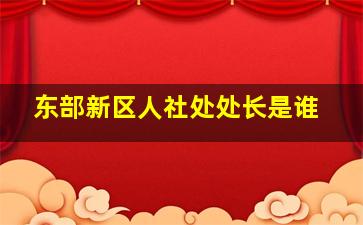 东部新区人社处处长是谁